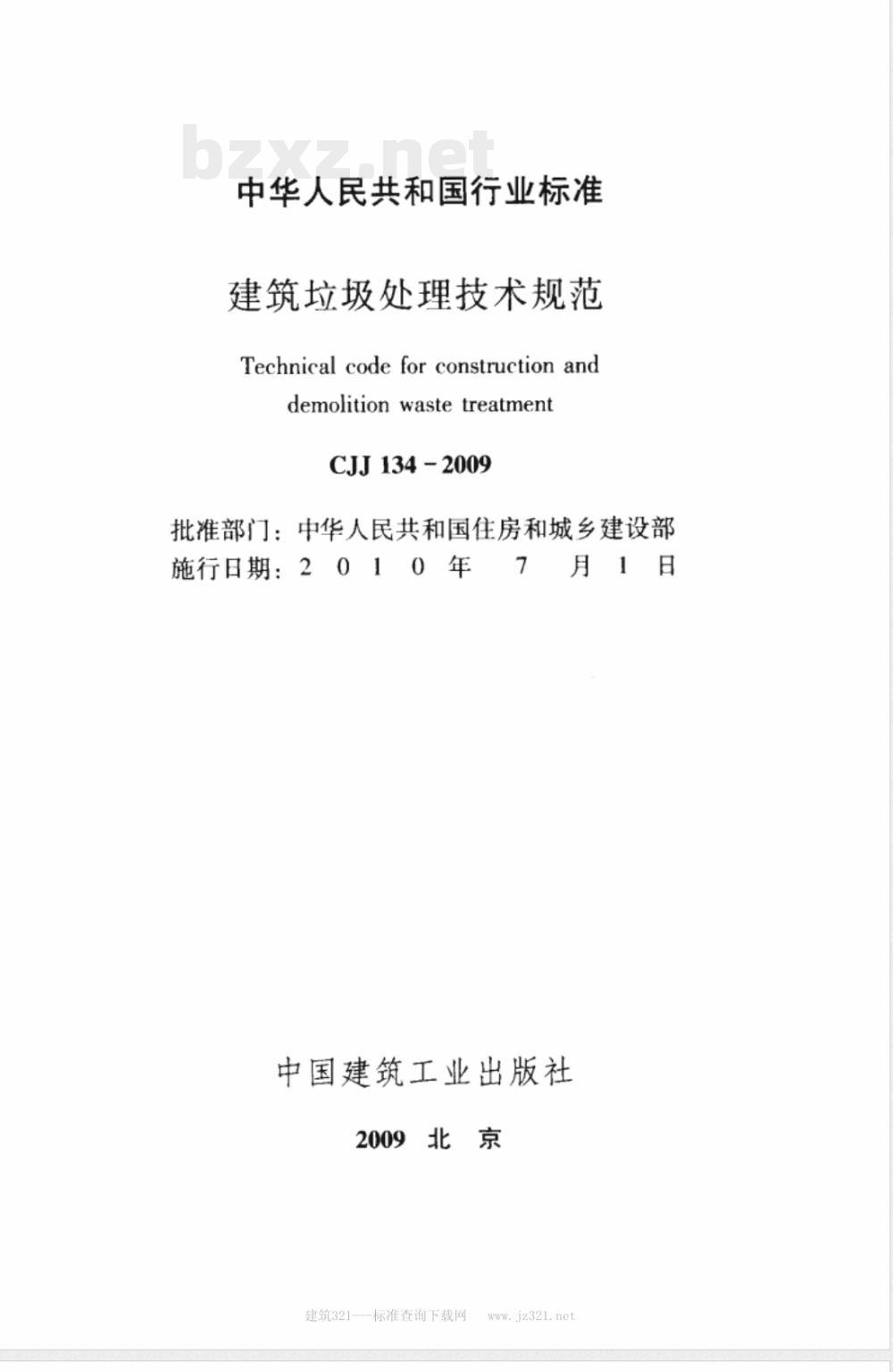 bzxz.net

中华人民共和国行业标准

建筑垃圾处理技术规范

Technical code for construction and demolition waste treatment

CJJ 134－2009

批准部门：中华人民共和国住房和城乡建设部
施行日期：2 0 1 0 年 7 月 1 日

中国建筑工业出版社

2009 北 京

建筑321——标准查询下载网 www.jz321.net